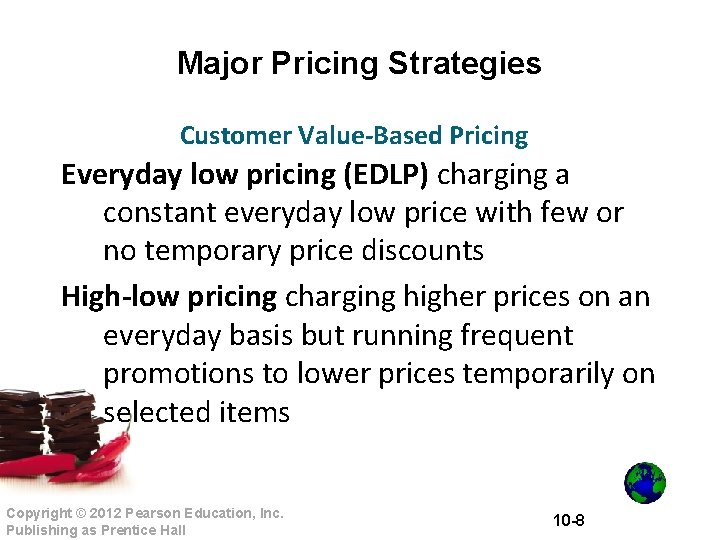 Major Pricing Strategies

Customer Value-Based Pricing

Everyday low pricing (EDLP) charging a constant everyday low price with few or no temporary price discounts

High-low pricing charging higher prices on an everyday basis but running frequent promotions to lower prices temporarily on selected items

Copyright © 2012 Pearson Education, Inc.
Publishing as Prentice Hall

10-8